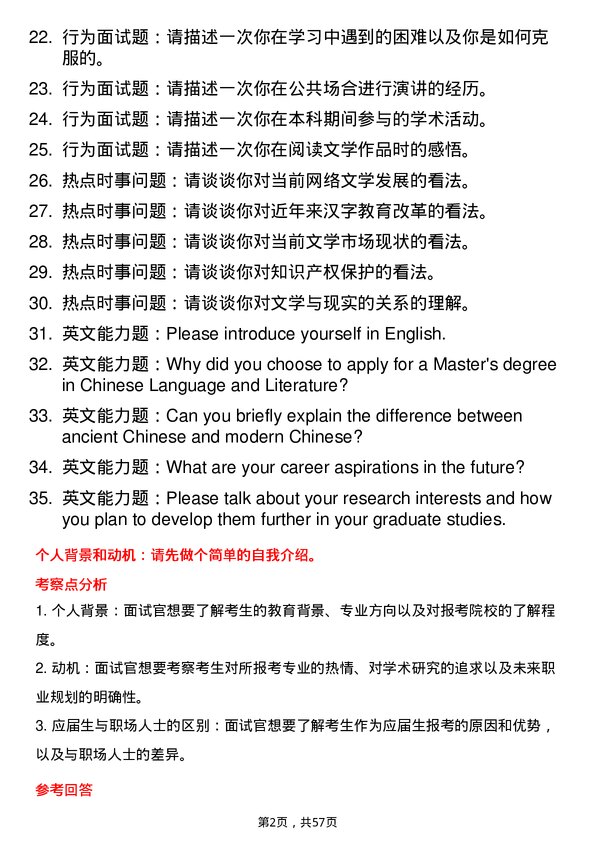 22. 行为面试题：请描述一次你在学习中遇到的困难以及你是如何克服的。

23. 行为面试题：请描述一次你在公共场合进行演讲的经历。

24. 行为面试题：请描述一次你在本科期间参与的学术活动。

25. 行为面试题：请描述一次你在阅读文学作品时的感悟。

26. 热点时事问题：请谈谈你对当前网络文学发展的看法。

27. 热点时事问题：请谈谈你对近年来汉字教育改革的看法。

28. 热点时事问题：请谈谈你对当前文学市场现状的看法。

29. 热点时事问题：请谈谈你对知识产权保护的看法。

30. 热点时事问题：请谈谈你对文学与现实的关系的理解。

31. 英文能力题：Please introduce yourself in English.

32. 英文能力题：Why did you choose to apply for a Master's degree in Chinese Language and Literature?

33. 英文能力题：Can you briefly explain the difference between ancient Chinese and modern Chinese?

34. 英文能力题：What are your career aspirations in the future?

35. 英文能力题：Please talk about your research interests and how you plan to develop them further in your graduate studies.

个人背景和动机：请先做个简单的自我介绍。

考察点分析

1. 个人背景：面试官想要了解考生的教育背景、专业方向以及对报考院校的了解程度。

2. 动机：面试官想要考察考生对所报考专业的热情、对学术研究的追求以及未来职业规划的明确性。

3. 应届生与职场人士的区别：面试官想要了解考生作为应届生报考的原因和优势，以及与职场人士的差异。

参考回答

第2页，共57页